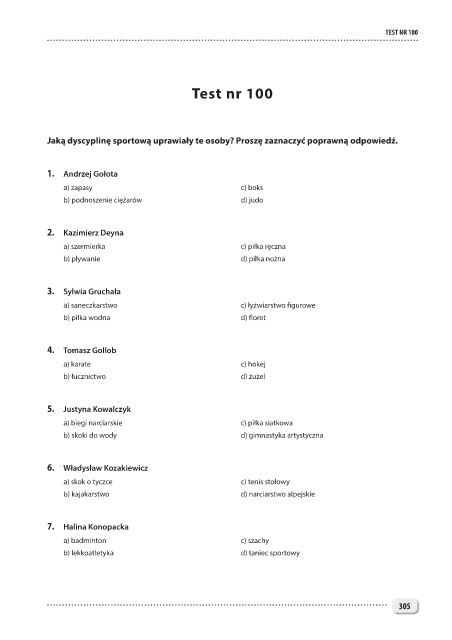 TEST NR 100

Test nr 100

Jaką dyscyplinę sportową uprawiały te osoby? Proszę zaznaczyć poprawną odpowiedź.

1. Andrzej Gołota
a) zapasy
b) podnoszenie ciężarów
c) boks
d) judo

2. Kazimierz Deyna
a) szermierka
b) pływanie
c) piłka ręczna
d) piłka nożna

3. Sylwia Gruchała
a) saneczkarstwo
b) piłka wodna
c) łyżwiarstwo figurowe
d) floret

4. Tomasz Gollob
a) karate
b) łucznictwo
c) hokej
d) żużel

5. Justyna Kowalczyk
a) biegi narciarskie
b) skoki do wody
c) piłka siatkowa
d) gimnastyka artystyczna

6. Władysław Kozakiewicz
a) skok o tyczce
b) kajakarstwo
c) tenis stołowy
d) narciarstwo alpejskie

7. Halina Konopacka
a) badminton
b) lekkoatletyka
c) szachy
d) taniec sportowy

305